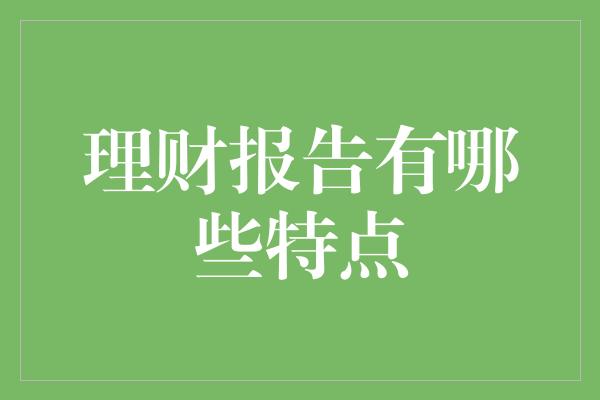 理财报告有哪些特点